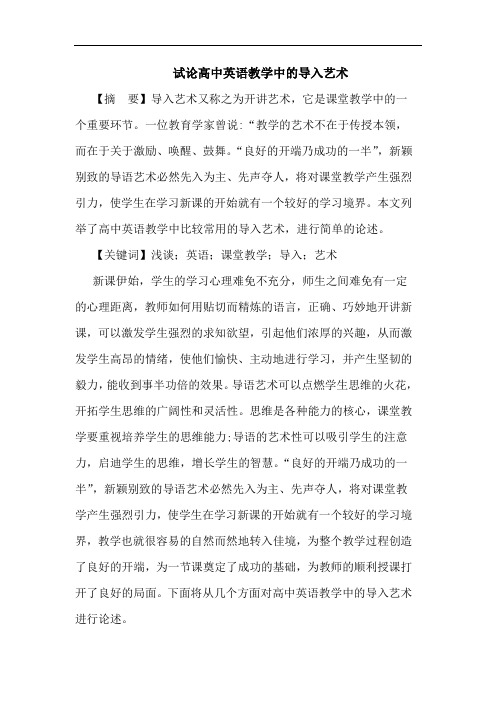 试论高中英语教学中的导入艺术

【摘　要】导入艺术又称之为开讲艺术，它是课堂教学中的一个重要环节。一位教育学家曾说：“教学的艺术不在于传授本领，而在于关于激励、唤醒、鼓舞。“良好的开端乃成功的一半”，新颖别致的导语艺术必然先入为主、先声夺人，将对课堂教学产生强烈引力，使学生在学习新课的开始就有一个较好的学习境界。本文列举了高中英语教学中比较常用的导入艺术，进行简单的论述。

【关键词】浅谈；英语；课堂教学；导入；艺术

新课伊始，学生的学习心理难免不充分，师生之间难免有一定的心理距离，教师如何用贴切而精炼的语言，正确、巧妙地开讲新课，可以激发学生强烈的求知欲望，引起他们浓厚的兴趣，从而激发学生高昂的情绪，使他们愉快、主动地进行学习，并产生坚韧的毅力，能收到事半功倍的效果。导语艺术可以点燃学生思维的火花，开拓学生思维的广阔性和灵活性。思维是各种能力的核心，课堂教学要重视培养学生的思维能力；导语的艺术性可以吸引学生的注意力，启迪学生的思维，增长学生的智慧。“良好的开端乃成功的一半”，新颖别致的导语艺术必然先入为主、先声夺人，将对课堂教学产生强烈引力，使学生在学习新课的开始就有一个较好的学习境界，教学也就很容易的自然而然地转入佳境，为整个教学过程创造了良好的开端，为一节课奠定了成功的基础，为教师的顺利授课打开了良好的局面。下面将从几个方面对高中英语教学中的导入艺术进行论述。